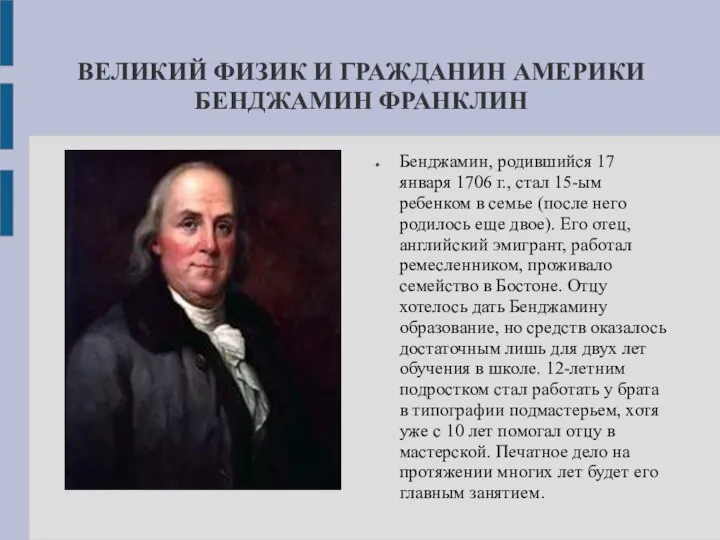 ВЕЛИКИЙ ФИЗИК И ГРАЖДАНИН АМЕРИКИ БЕНДЖАМИН ФРАНКЛИН

Бенджамин, родившийся 17 января 1706 г., стал 15-ым ребенком в семье (после него родилось еще двое). Его отец, английский эмигрант, работал ремесленником, проживало семейство в Бостоне. Отцу хотелось дать Бенджамину образование, но средств оказалось достаточным лишь для двух лет обучения в школе. 12-летним подростком стал работать у брата в типографии подмастерьем, хотя уже с 10 лет помогал отцу в мастерской. Печатное дело на протяжении многих лет будет его главным занятием.